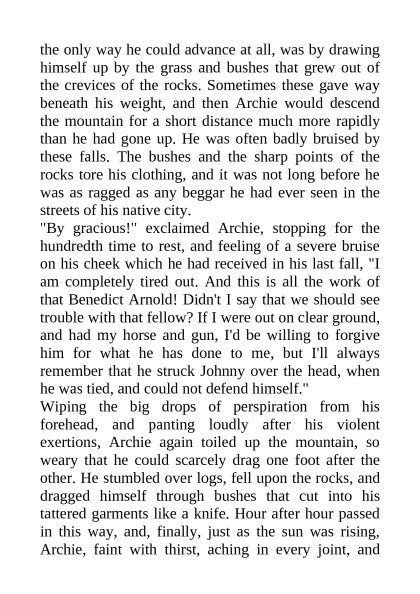 the only way he could advance at all, was by drawing himself up by the grass and bushes that grew out of the crevices of the rocks. Sometimes these gave way beneath his weight, and then Archie would descend the mountain for a short distance much more rapidly than he had gone up. He was often badly bruised by these falls. The bushes and the sharp points of the rocks tore his clothing, and it was not long before he was as ragged as any beggar he had ever seen in the streets of his native city.

"By gracious!" exclaimed Archie, stopping for the hundredth time to rest, and feeling of a severe bruise on his cheek which he had received in his last fall, "I am completely tired out. And this is all the work of that Benedict Arnold! Didn't I say that we should see trouble with that fellow? If I were out on clear ground, and had my horse and gun, I'd be willing to forgive him for what he has done to me, but I'll always remember that he struck Johnny over the head, when he was tied, and could not defend himself."

Wiping the big drops of perspiration from his forehead, and panting loudly after his violent exertions, Archie again toiled up the mountain, so weary that he could scarcely drag one foot after the other. He stumbled over logs, fell upon the rocks, and dragged himself through bushes that cut into his tattered garments like a knife. Hour after hour passed in this way, and, finally, just as the sun was rising, Archie, faint with thirst, aching in every joint, and